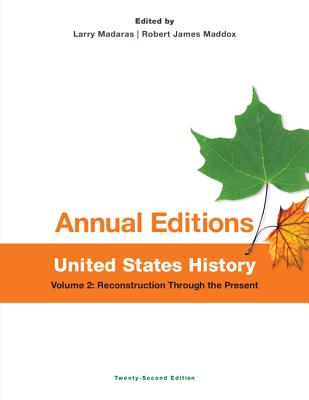 Edited by
Larry Madaras | Robert James Maddox

Annual Editions

United States History
Volume 2: Reconstruction Through the Present

Twenty-Second Edition